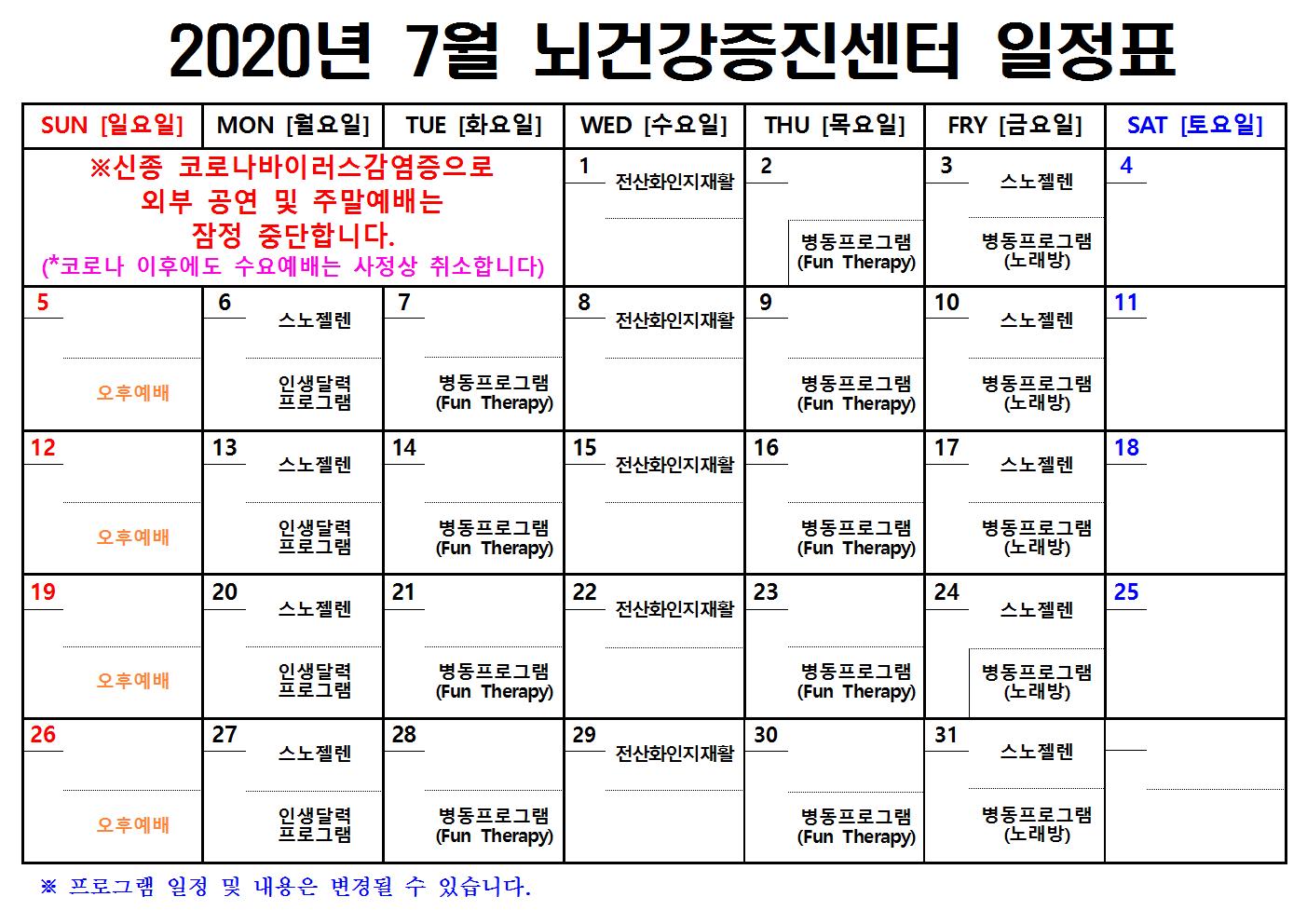 2020년 7월 뇌건강증진센터 일정표

| SUN [일요일] | MON [월요일] | TUE [화요일] | WED [수요일] | THU [목요일] | FRY [금요일] | SAT [토요일] |
|---|---|---|---|---|---|---|
| ※신종 코로나바이러스감염증으로 외부 공연 및 주말예배는 잠정 중단합니다. (*코로나 이후에도 수요예배는 사정상 취소합니다) | | | 1 전산화인지재활 | 2 병동프로그램 (Fun Therapy) | 3 스노젤렌 병동프로그램 (노래방) | 4 |
| 5 오후예배 | 6 스노젤렌 인생달력 프로그램 | 7 병동프로그램 (Fun Therapy) | 8 전산화인지재활 | 9 병동프로그램 (Fun Therapy) | 10 스노젤렌 병동프로그램 (노래방) | 11 |
| 12 오후예배 | 13 스노젤렌 인생달력 프로그램 | 14 병동프로그램 (Fun Therapy) | 15 전산화인지재활 | 16 병동프로그램 (Fun Therapy) | 17 스노젤렌 병동프로그램 (노래방) | 18 |
| 19 오후예배 | 20 스노젤렌 인생달력 프로그램 | 21 병동프로그램 (Fun Therapy) | 22 전산화인지재활 | 23 병동프로그램 (Fun Therapy) | 24 스노젤렌 병동프로그램 (노래방) | 25 |
| 26 오후예배 | 27 스노젤렌 인생달력 프로그램 | 28 병동프로그램 (Fun Therapy) | 29 전산화인지재활 | 30 병동프로그램 (Fun Therapy) | 31 스노젤렌 병동프로그램 (노래방) | |

※ 프로그램 일정 및 내용은 변경될 수 있습니다.